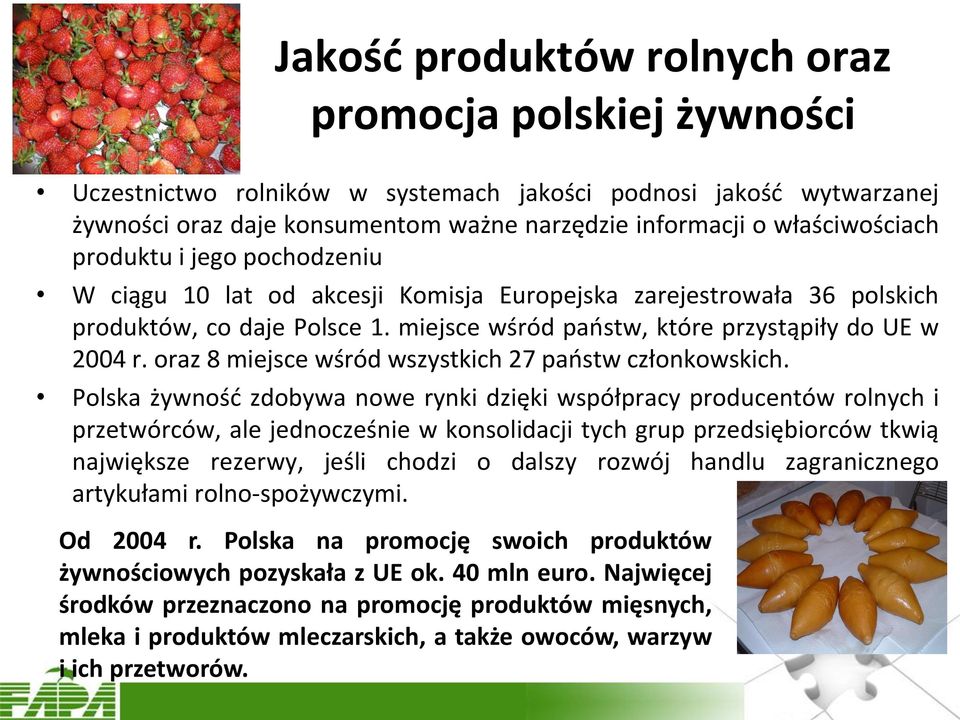 Jakość produktów rolnych oraz promocja polskiej żywności

• Uczestnictwo rolników w systemach jakości podnosi jakość wytwarzanej żywności oraz daje konsumentom ważne narzędzie informacji o właściwościach produktu i jego pochodzeniu
• W ciągu 10 lat od akcesji Komisja Europejska zarejestrowała 36 polskich produktów, co daje Polsce 1. miejsce wśród państw, które przystąpiły do UE w 2004 r. oraz 8 miejsce wśród wszystkich 27 państw członkowskich.
• Polska żywność zdobywa nowe rynki dzięki współpracy producentów rolnych i przetwórców, ale jednocześnie w konsolidacji tych grup przedsiębiorców tkwią największe rezerwy, jeśli chodzi o dalszy rozwój handlu zagranicznego artykułami rolno-spożywczymi.

Od 2004 r. Polska na promocję swoich produktów żywnościowych pozyskała z UE ok. 40 mln euro. Najwięcej środków przeznaczono na promocję produktów mięsnych, mleka i produktów mleczarskich, a także owoców, warzyw i ich przetworów.

FAPA